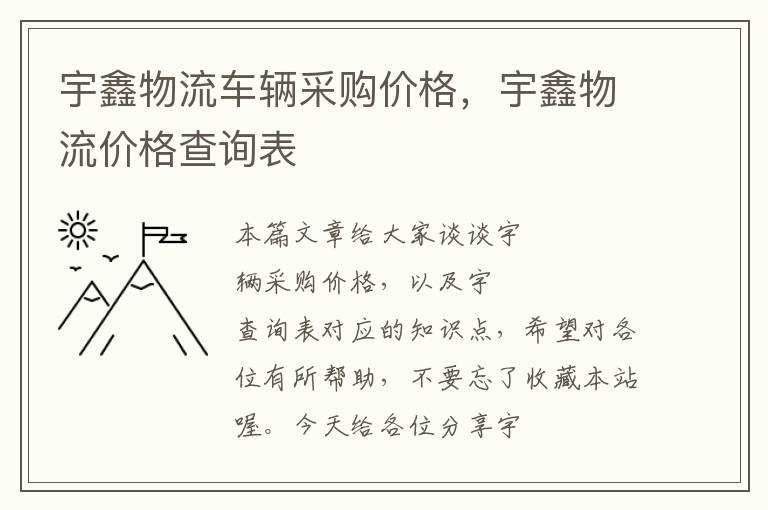 宇鑫物流车辆采购价格，宇鑫物流价格查询表

本篇文章给大家谈谈宇

辆采购价格，以及宇

查询表对应的知识点，希望对各位有所帮助，不要忘了收藏本站喔。今天给各位分享宇